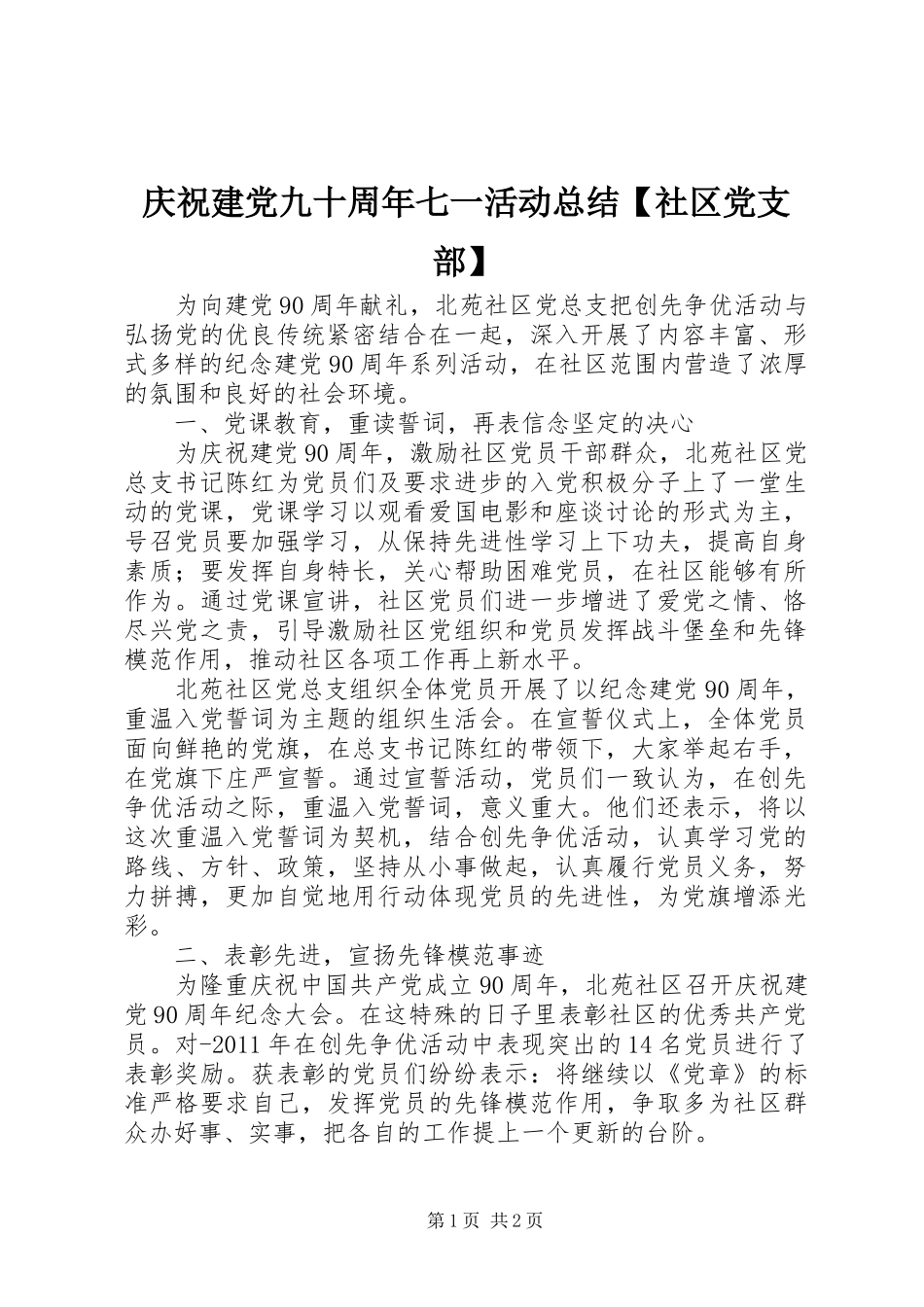 庆祝建党九十周年七一活动总结【社区党支部】

为向建党90周年献礼，北苑社区党总支把创先争优活动与弘扬党的优良传统紧密结合在一起，深入开展了内容丰富、形式多样的纪念建党90周年系列活动，在社区范围内营造了浓厚的氛围和良好的社会环境。

一、党课教育，重读誓词，再表信念坚定的决心

为庆祝建党90周年，激励社区党员干部群众，北苑社区党总支书记陈红为党员们及要求进步的入党积极分子上了一堂生动的党课，党课学习以观看爱国电影和座谈讨论的形式为主，号召党员要加强学习，从保持先进性学习上下功夫，提高自身素质；要发挥自身特长，关心帮助困难党员，在社区能够有所作为。通过党课宣讲，社区党员们进一步增进了爱党之情、恪尽兴党之责，引导激励社区党组织和党员发挥战斗堡垒和先锋模范作用，推动社区各项工作再上新水平。

北苑社区党总支组织全体党员开展了以纪念建党90周年，重温入党誓词为主题的组织生活会。在宣誓仪式上，全体党员面向鲜艳的党旗，在总支书记陈红的带领下，大家举起右手，在党旗下庄严宣誓。通过宣誓活动，党员们一致认为，在创先争优活动之际，重温入党誓词，意义重大。他们还表示，将以这次重温入党誓词为契机，结合创先争优活动，认真学习党的路线、方针、政策，坚持从小事做起，认真履行党员义务，努力拼搏，更加自觉地用行动体现党员的先进性，为党旗增添光彩。

二、表彰先进，宣扬先锋模范事迹

为隆重庆祝中国共产党成立90周年，北苑社区召开庆祝建党90周年纪念大会。在这特殊的日子里表彰社区的优秀共产党员。对-2011年在创先争优活动中表现突出的14名党员进行了表彰奖励。获表彰的党员们纷纷表示：将继续以《党章》的标准严格要求自己，发挥党员的先锋模范作用，争取多为社区群众办好事、实事，把各自的工作提上一个更新的台阶。

第1页 共2页